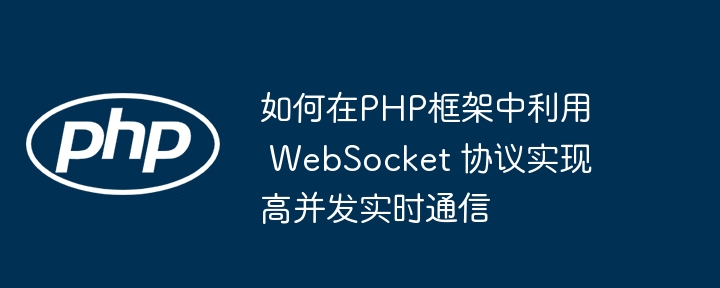 php

如何在PHP框架中利用 WebSocket 协议实现高并发实时通信